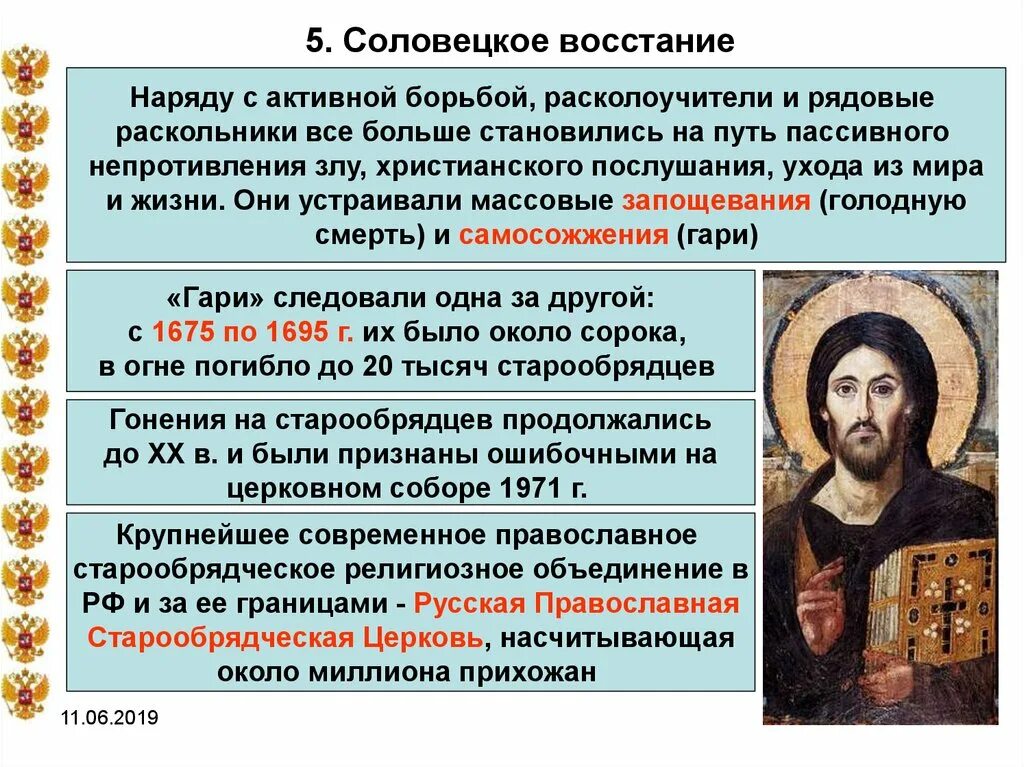 5. Соловецкое восстание

Наряду с активной борьбой, расколоучители и рядовые раскольники все больше становились на путь пассивного непротивления злу, христианского послушания, ухода из мира и жизни. Они устраивали массовые запощевания (голодную смерть) и самосожжения (гари)

«Гари» следовали одна за другой: с 1675 по 1695 г. их было около сорока, в огне погибло до 20 тысяч старообрядцев

Гонения на старообрядцев продолжались до XX в. и были признаны ошибочными на церковном соборе 1971 г.

Крупнейшее современное православное старообрядческое религиозное объединение в РФ и за ее границами - Русская Православная Старообрядческая Церковь, насчитывающая около миллиона прихожан

11.06.2019